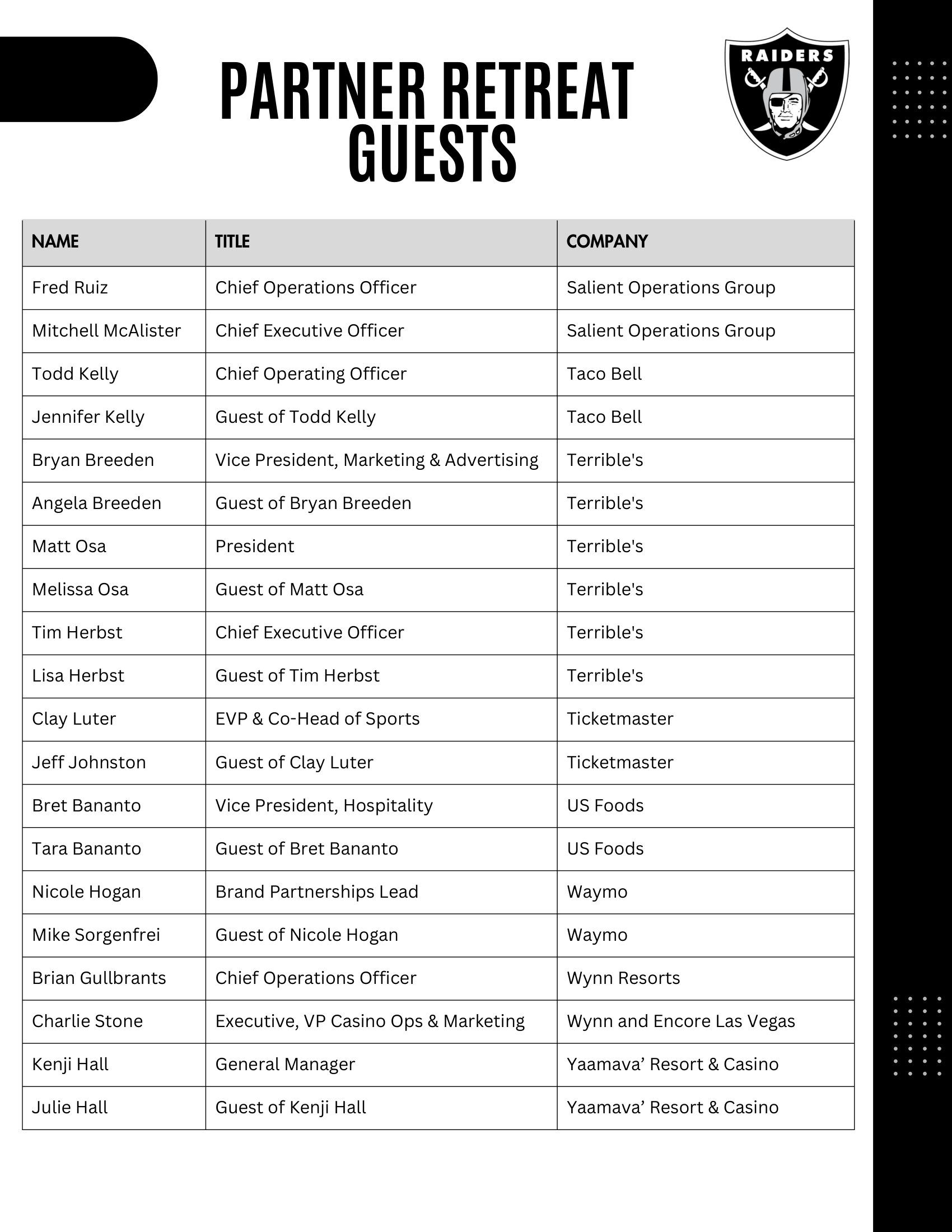 PARTNER RETREAT GUESTS

RAIDERS

| NAME | TITLE | COMPANY |
|---|---|---|
| Fred Ruiz | Chief Operations Officer | Salient Operations Group |
| Mitchell McAlister | Chief Executive Officer | Salient Operations Group |
| Todd Kelly | Chief Operating Officer | Taco Bell |
| Jennifer Kelly | Guest of Todd Kelly | Taco Bell |
| Bryan Breeden | Vice President, Marketing & Advertising | Terrible's |
| Angela Breeden | Guest of Bryan Breeden | Terrible's |
| Matt Osa | President | Terrible's |
| Melissa Osa | Guest of Matt Osa | Terrible's |
| Tim Herbst | Chief Executive Officer | Terrible's |
| Lisa Herbst | Guest of Tim Herbst | Terrible's |
| Clay Luter | EVP & Co-Head of Sports | Ticketmaster |
| Jeff Johnston | Guest of Clay Luter | Ticketmaster |
| Bret Bananto | Vice President, Hospitality | US Foods |
| Tara Bananto | Guest of Bret Bananto | US Foods |
| Nicole Hogan | Brand Partnerships Lead | Waymo |
| Mike Sorgenfrei | Guest of Nicole Hogan | Waymo |
| Brian Gullbrants | Chief Operations Officer | Wynn Resorts |
| Charlie Stone | Executive, VP Casino Ops & Marketing | Wynn and Encore Las Vegas |
| Kenji Hall | General Manager | Yaamava’ Resort & Casino |
| Julie Hall | Guest of Kenji Hall | Yaamava’ Resort & Casino |